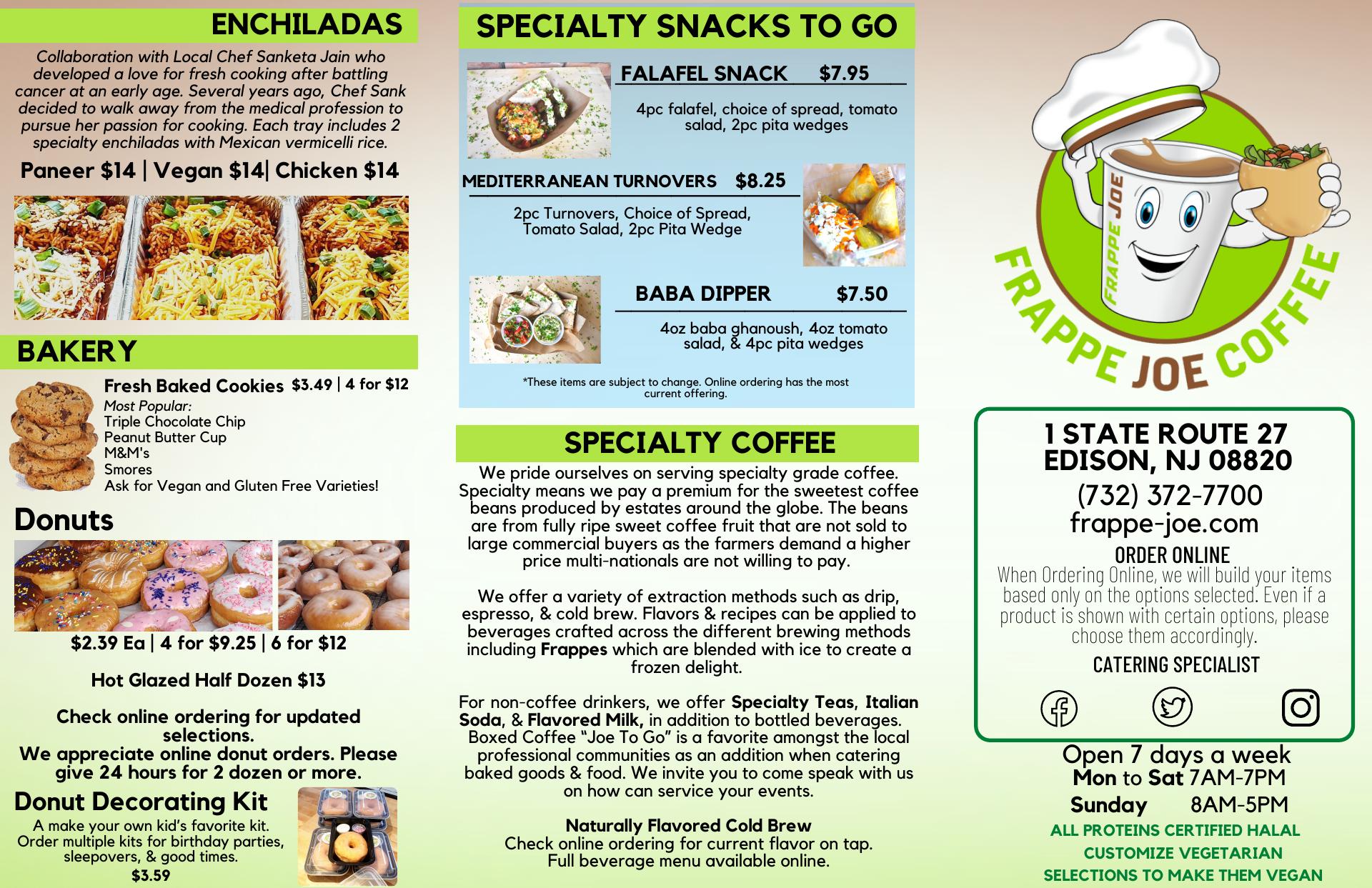 ENCHILADAS

Collaboration with Local Chef Sanketa Jain who developed a love for fresh cooking after battling cancer at an early age. Several years ago, Chef Sank decided to walk away from the medical profession to pursue her passion for cooking. Each tray includes 2 specialty enchiladas with Mexican vermicelli rice.

Paneer $14 | Vegan $14| Chicken $14

BAKERY

Fresh Baked Cookies $3.49 | 4 for $12
Most Popular:
Triple Chocolate Chip
Peanut Butter Cup
M&M's
Smores
Ask for Vegan and Gluten Free Varieties!

Donuts

$2.39 Ea | 4 for $9.25 | 6 for $12

Hot Glazed Half Dozen $13

Check online ordering for updated selections.
We appreciate online donut orders. Please give 24 hours for 2 dozen or more.

Donut Decorating Kit
A make your own kid's favorite kit. Order multiple kits for birthday parties, sleepovers, & good times.
$3.59

SPECIALTY SNACKS TO GO

FALAFEL SNACK $7.95
4pc falafel, choice of spread, tomato salad, 2pc pita wedges

MEDITERRANEAN TURNOVERS $8.25
2pc Turnovers, Choice of Spread, Tomato Salad, 2pc Pita Wedge

BABA DIPPER $7.50
4oz baba ghanoush, 4oz tomato salad, & 4pc pita wedges

*These items are subject to change. Online ordering has the most current offering.

SPECIALTY COFFEE

We pride ourselves on serving specialty grade coffee. Specialty means we pay a premium for the sweetest coffee beans produced by estates around the globe. The beans are from fully ripe sweet coffee fruit that are not sold to large commercial buyers as the farmers demand a higher price multi-nationals are not willing to pay.

We offer a variety of extraction methods such as drip, espresso, & cold brew. Flavors & recipes can be applied to beverages crafted across the different brewing methods including Frappes which are blended with ice to create a frozen delight.

For non-coffee drinkers, we offer Specialty Teas, Italian Soda, & Flavored Milk, in addition to bottled beverages. Boxed Coffee "Joe To Go" is a favorite amongst the local professional communities as an addition when catering baked goods & food. We invite you to come speak with us on how can service your events.

Naturally Flavored Cold Brew
Check online ordering for current flavor on tap.
Full beverage menu available online.

FRAPPE JOE
FRAPPE JOE COFFEE

1 STATE ROUTE 27
EDISON, NJ 08820
(732) 372-7700
frappe-joe.com
ORDER ONLINE
When Ordering Online, we will build your items based only on the options selected. Even if a product is shown with certain options, please choose them accordingly.
CATERING SPECIALIST

Open 7 days a week
Mon to Sat 7AM-7PM
Sunday 8AM-5PM
ALL PROTEINS CERTIFIED HALAL
CUSTOMIZE VEGETARIAN SELECTIONS TO MAKE THEM VEGAN